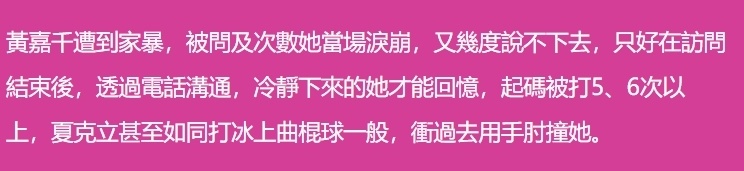 黃嘉千遭到家暴，被問及次數她當場淚崩，又幾度說不下去，只好在訪問結束後，透過電話溝通，冷靜下來的她才能回憶，起碼被打5、6次以上，夏克立甚至如同打冰上曲棍球一般，衝過去用手肘撞她。